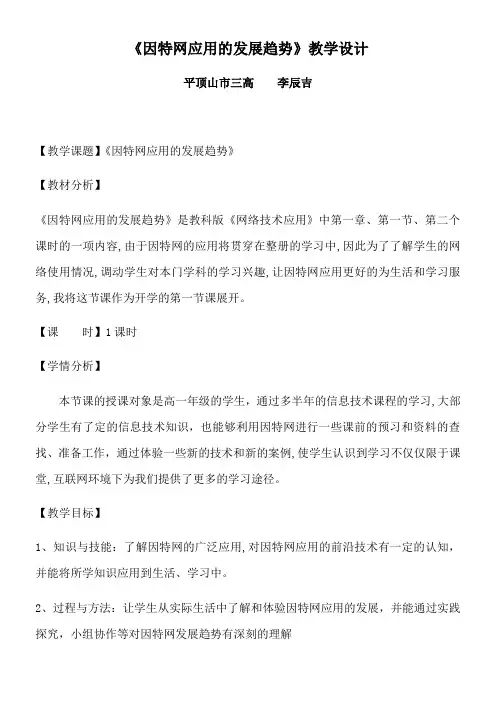 《因特网应用的发展趋势》教学设计

平顶山市三高　　李辰吉

【教学课题】《因特网应用的发展趋势》

【教材分析】

《因特网应用的发展趋势》是教科版《网络技术应用》中第一章、第一节、第二个课时的一项内容，由于因特网的应用将贯穿在整册的学习中，因此为了了解学生的网络使用情况，调动学生对本门学科的学习兴趣，让因特网应用更好的为生活和学习服务，我将这节课作为开学的第一节课展开。

【课　　时】1课时

【学情分析】

本节课的授课对象是高一年级的学生，通过多半年的信息技术课程的学习，大部分学生有了定的信息技术知识，也能够利用因特网进行一些课前的预习和资料的查找、准备工作，通过体验一些新的技术和新的案例，使学生认识到学习不仅仅限于课堂，互联网环境下为我们提供了更多的学习途径。

【教学目标】

1、知识与技能：了解因特网的广泛应用，对因特网应用的前沿技术有一定的认知，并能将所学知识应用到生活、学习中。

2、过程与方法：让学生从实际生活中了解和体验因特网应用的发展，并能通过实践探究，小组协作等对因特网发展趋势有深刻的理解